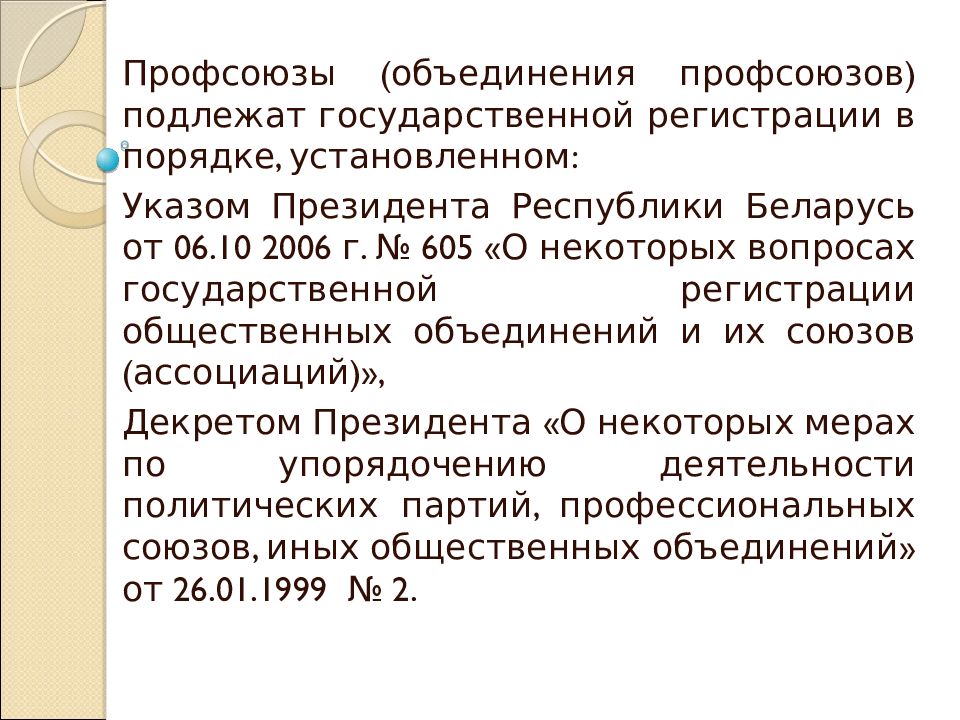 Профсоюзы (объединения профсоюзов) подлежат государственной регистрации в порядке, установленном:

Указом Президента Республики Беларусь от 06.10 2006 г. № 605 «О некоторых вопросах государственной регистрации общественных объединений и их союзов (ассоциаций)»,

Декретом Президента «О некоторых мерах по упорядочению деятельности политических партий, профессиональных союзов, иных общественных объединений» от 26.01.1999 № 2.